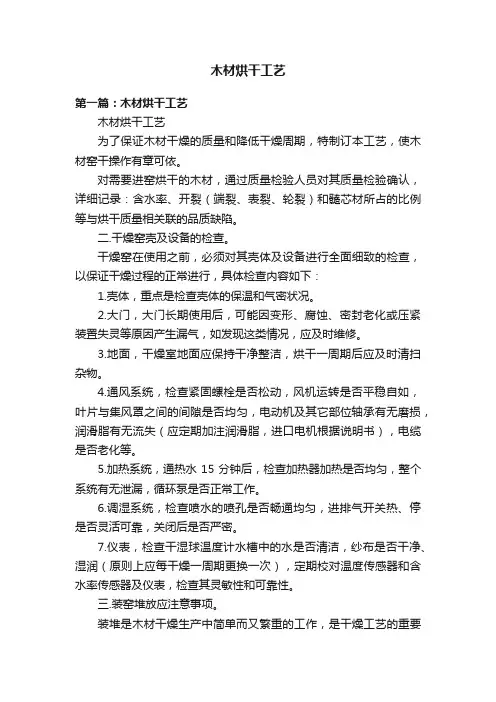 木材烘干工艺

第一篇：木材烘干工艺

木材烘干工艺

为了保证木材干燥的质量和降低干燥周期，特制订本工艺，使木材窑干操作有章可依。

对需要进窑烘干的木材，通过质量检验人员对其质量检验确认，详细记录：含水率、开裂（端裂、表裂、轮裂）和髓芯材所占的比例等与烘干质量相关联的品质缺陷。

二.干燥窑壳及设备的检查。

干燥窑在使用之前，必须对其壳体及设备进行全面细致的检查，以保证干燥过程的正常进行，具体检查内容如下：

1.壳体，重点是检查壳体的保温和气密状况。

2.大门，大门长期使用后，可能因变形、腐蚀、密封老化或压紧装置失灵等原因产生漏气，如发现这类情况，应及时维修。

3.地面，干燥室地面应保持干净整洁，烘干一周期后应及时清扫杂物。

4.通风系统，检查紧固螺栓是否松动，风机运转是否平稳自如，叶片与集风罩之间的间隙是否均匀，电动机及其它部位轴承有无磨损，润滑脂有无流失（应定期加注润滑脂，进口电机根据说明书），电缆是否老化等。

5.加热系统，通热水 15 分钟后，检查加热器加热是否均匀，整个系统有无泄漏，循环泵是否正常工作。

6.调湿系统，检查喷水的喷孔是否畅通均匀，进排气开关热、停是否灵活可靠，关闭后是否严密。

7.仪表，检查干湿球温度计水槽中的水是否清洁，纱布是否干净、湿润（原则上应每干燥一周期更换一次），定期校对温度传感器和含水率传感器及仪表，检查其灵敏性和可靠性。

三.装窑堆放应注意事项。

装堆是木材干燥生产中简单而又繁重的工作，是干燥工艺的重要